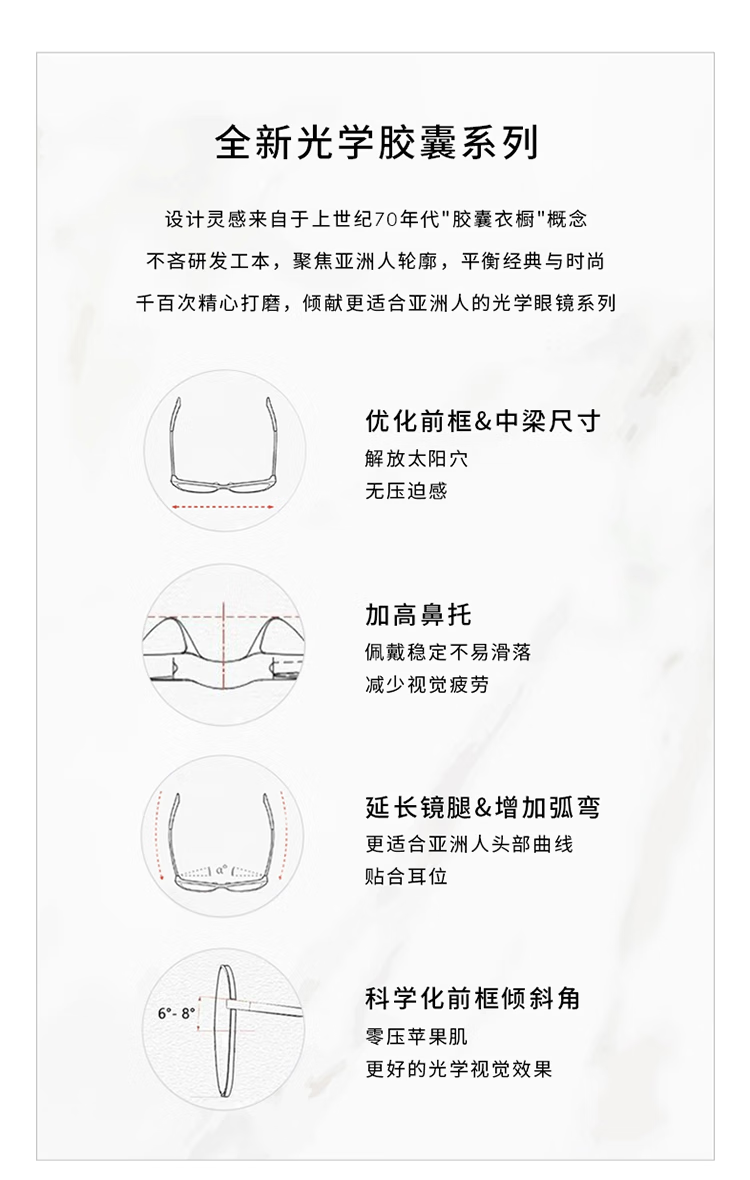 全新光学胶囊系列

设计灵感来自于上世纪70年代"胶囊衣橱"概念
不吝研发工本，聚焦亚洲人轮廓，平衡经典与时尚
千百次精心打磨，倾献更适合亚洲人的光学眼镜系列

优化前框&中梁尺寸
解放太阳穴
无压迫感

加高鼻托
佩戴稳定不易滑落
减少视觉疲劳

α°

延长镜腿&增加弧弯
更适合亚洲人头部曲线
贴合耳位

6°- 8°

科学化前框倾斜角
零压苹果肌
更好的光学视觉效果